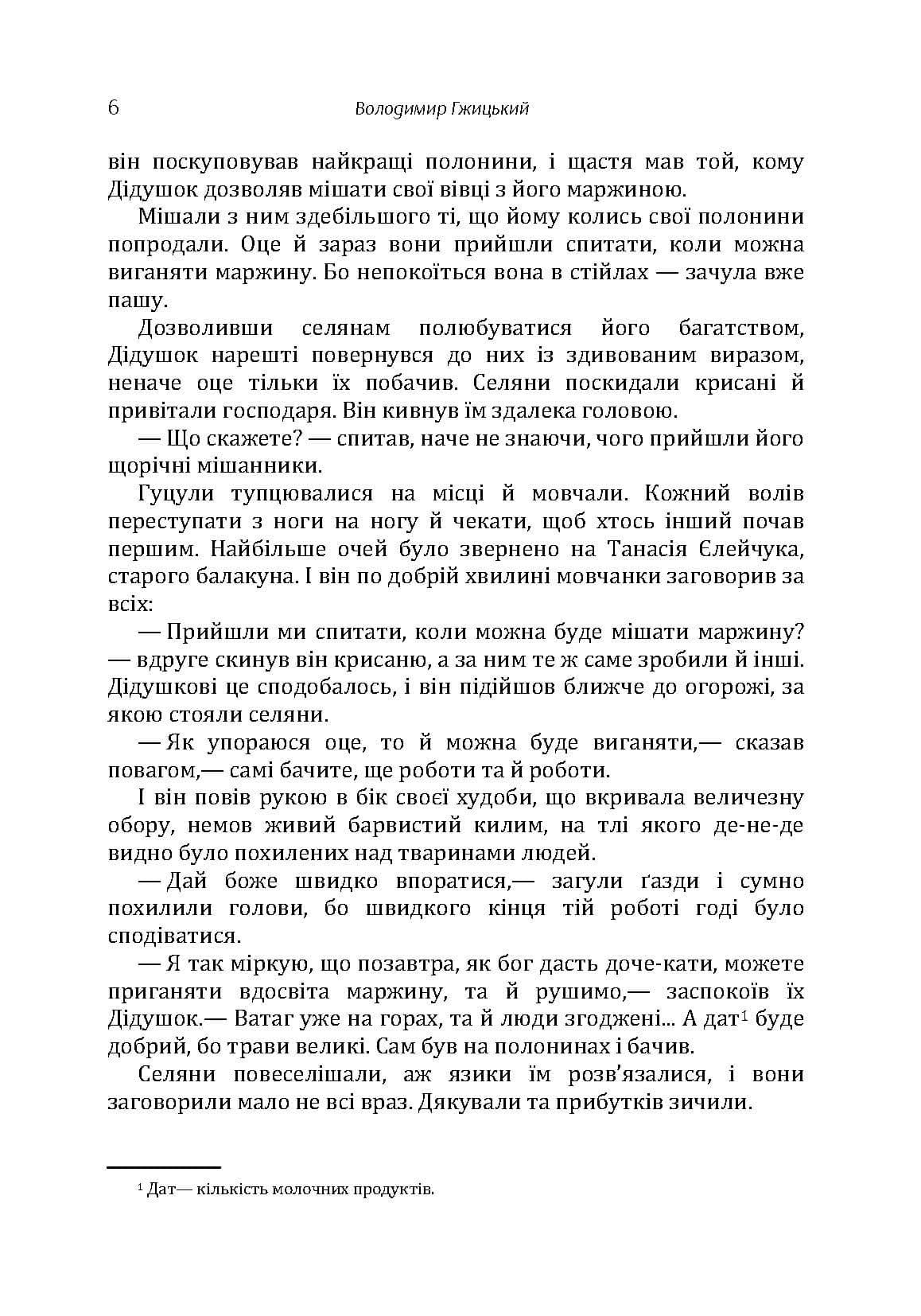 6 Володимир Гжицький

він поскуповував найкращі полонини, і щастя мав той, кому Дідушок дозволяв мішати свої вівці з його маржиною.

Мішали з ним здебільшого ті, що йому колись свої полонини попродали. Оце й зараз вони прийшли спитати, коли можна виганяти маржину. Бо непокоїться вона в стійлах — зачула вже пашу.

Дозволивши селянам полюбуватися його багатством, Дідушок нарешті повернувся до них із здивованим виразом, неначе оце тільки їх побачив. Селяни поскидали крисані й привітали господаря. Він кивнув їм здалека головою.

— Що скажете? — спитав, наче не знаючи, чого прийшли його щорічні мішанники.

Гуцули тупцювалися на місці й мовчали. Кожний волів переступати з ноги на ногу й чекати, щоб хтось інший почав першим. Найбільше очей було звернено на Танасія Єлейчука, старого балакуна. І він по добрій хвилині мовчанки заговорив за всіх:

— Прийшли ми спитати, коли можна буде мішати маржину? — вдруге скинув він крисаню, а за ним те ж саме зробили й інші. Дідушкові це сподобалось, і він підійшов ближче до огорожі, за якою стояли селяни.

— Як упораюся оце, то й можна буде виганяти,— сказав повагом,— самі бачите, ще роботи та й роботи.

І він повів рукою в бік своєї худоби, що вкривала величезну обору, немов живий барвистий килим, на тлі якого де-не-де видно було похилених над тваринами людей.

— Дай боже швидко впоратися,— загули ґазди і сумно похилили голови, бо швидкого кінця тій роботі годі було сподіватися.

— Я так міркую, що позавтра, як бог дасть доче-кати, можете приганяти вдосвіта маржину, та й рушимо,— заспокоїв їх Дідушок.— Ватаг уже на горах, та й люди згоджені... А дат$^1$ буде добрий, бо трави великі. Сам був на полонинах і бачив.

Селяни повеселішали, аж язики їм розв'язалися, і вони заговорили мало не всі враз. Дякували та прибутків зичили.

$^1$ Дат— кількість молочних продуктів.